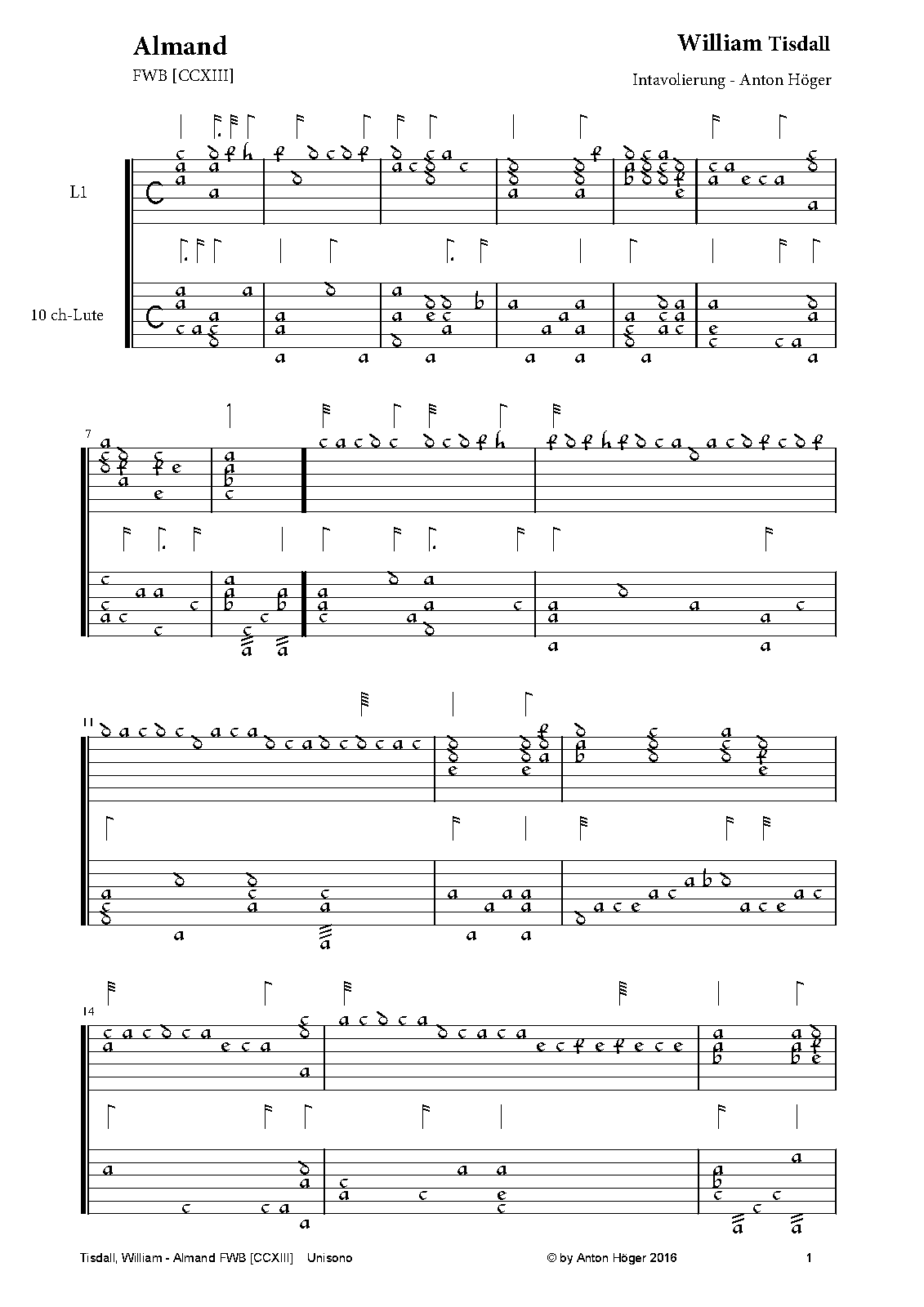 Almand

FWB [CCXIII]

William Tisdall

Intavolierung - Anton Höger

L1

10 ch-Lute

7

11

14

Tisdall, William - Almand FWB [CCXIII] Unisono

© by Anton Höger 2016

1